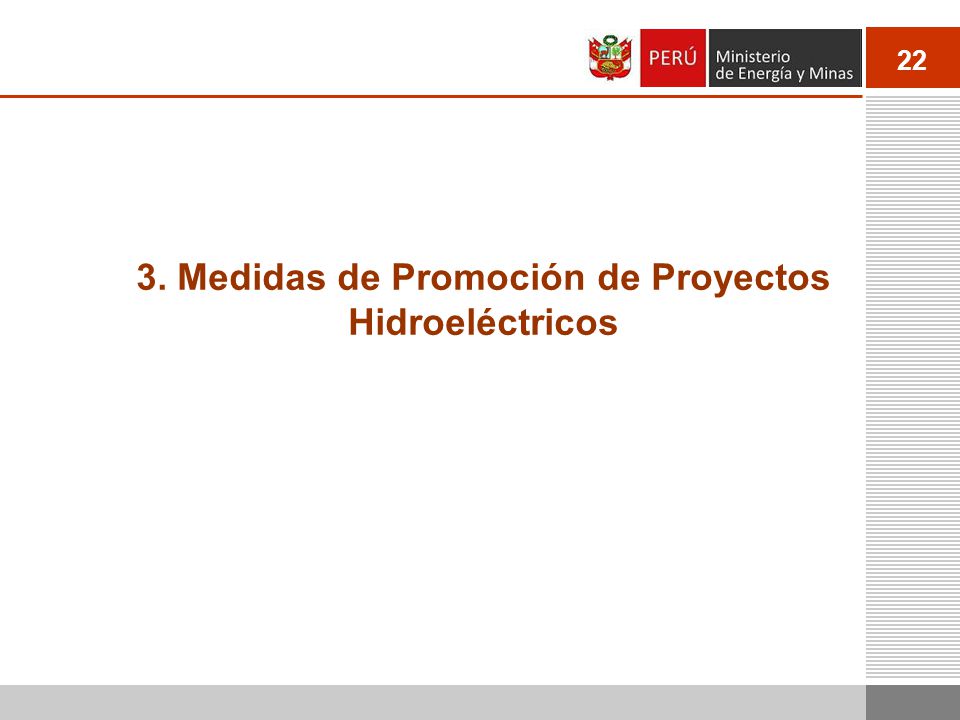 PERÚ Ministerio de Energía y Minas

22

3. Medidas de Promoción de Proyectos Hidroeléctricos